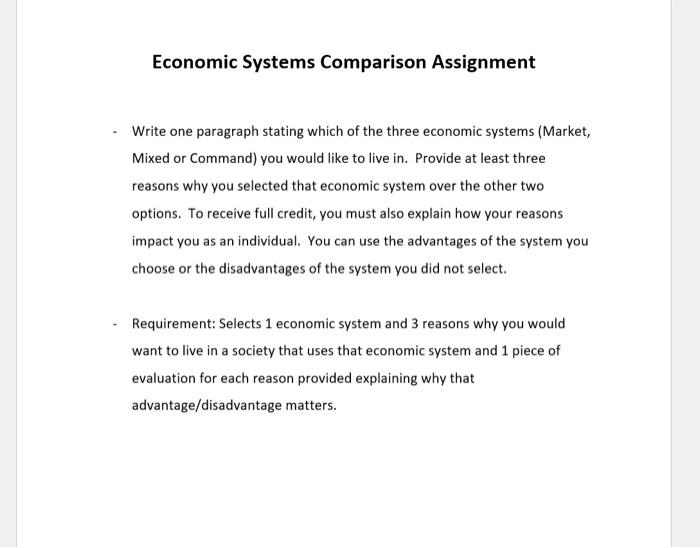 Economic Systems Comparison Assignment

- Write one paragraph stating which of the three economic systems (Market, Mixed or Command) you would like to live in. Provide at least three reasons why you selected that economic system over the other two options. To receive full credit, you must also explain how your reasons impact you as an individual. You can use the advantages of the system you choose or the disadvantages of the system you did not select.

- Requirement: Selects 1 economic system and 3 reasons why you would want to live in a society that uses that economic system and 1 piece of evaluation for each reason provided explaining why that advantage/disadvantage matters.